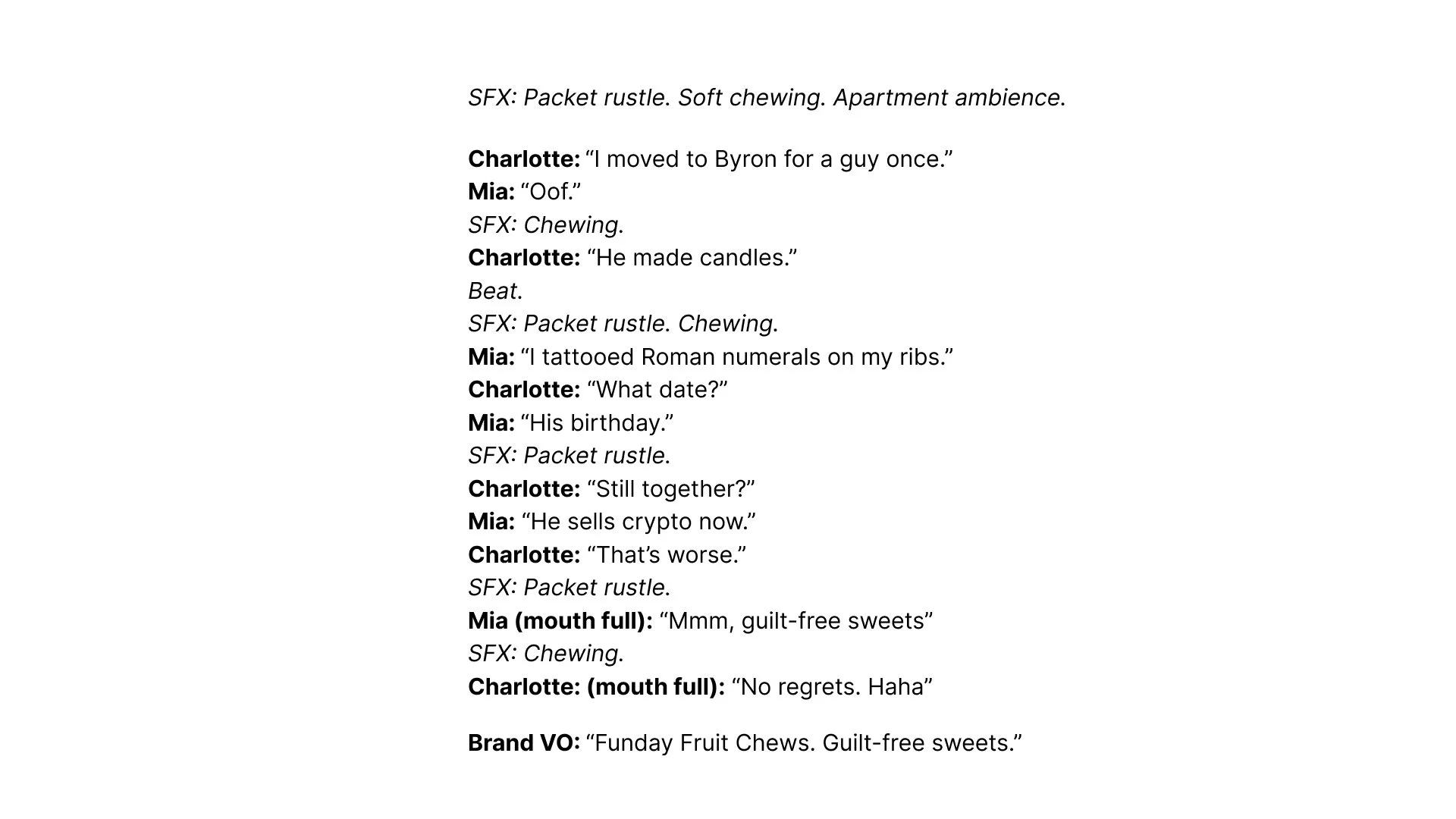 SFX: Packet rustle. Soft chewing. Apartment ambience.

Charlotte: “I moved to Byron for a guy once.”
Mia: “Oof.”
SFX: Chewing.
Charlotte: “He made candles.”
Beat.
SFX: Packet rustle. Chewing.
Mia: “I tattooed Roman numerals on my ribs.”
Charlotte: “What date?”
Mia: “His birthday.”
SFX: Packet rustle.
Charlotte: “Still together?”
Mia: “He sells crypto now.”
Charlotte: “That’s worse.”
SFX: Packet rustle.
Mia (mouth full): “Mmm, guilt-free sweets”
SFX: Chewing.
Charlotte: (mouth full): “No regrets. Haha”

Brand VO: “Funday Fruit Chews. Guilt-free sweets.”